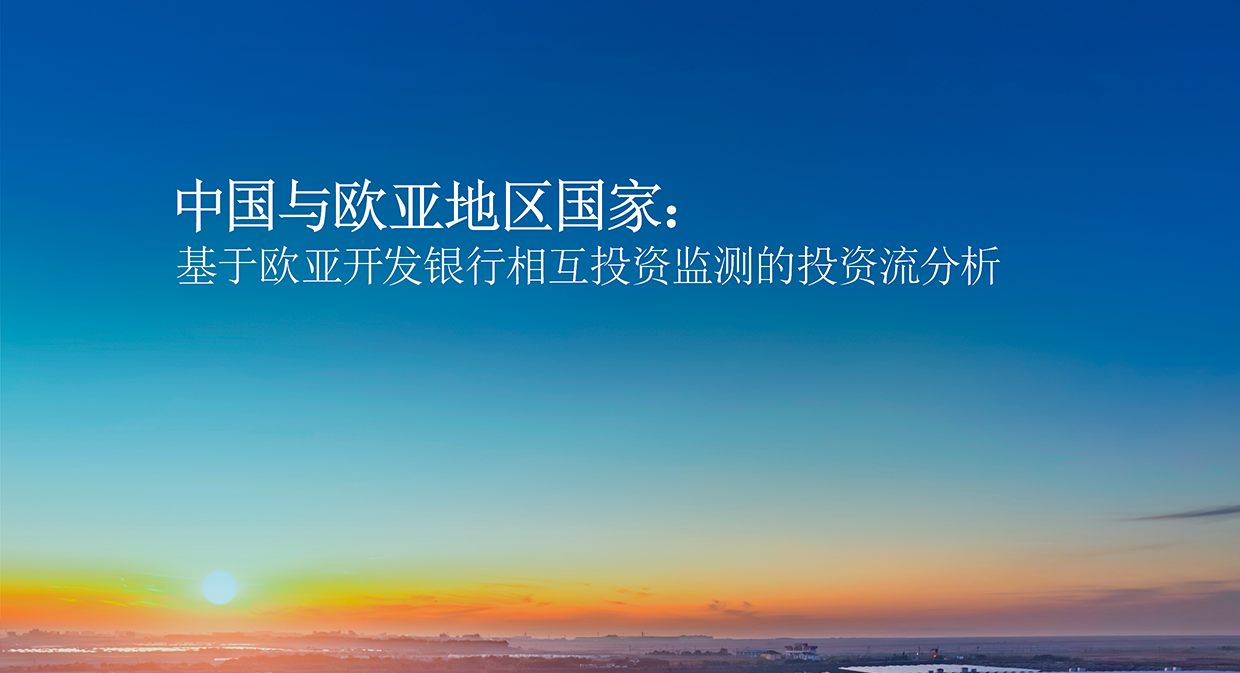 中国与欧亚地区国家：
基于欧亚开发银行相互投资监测的投资流分析